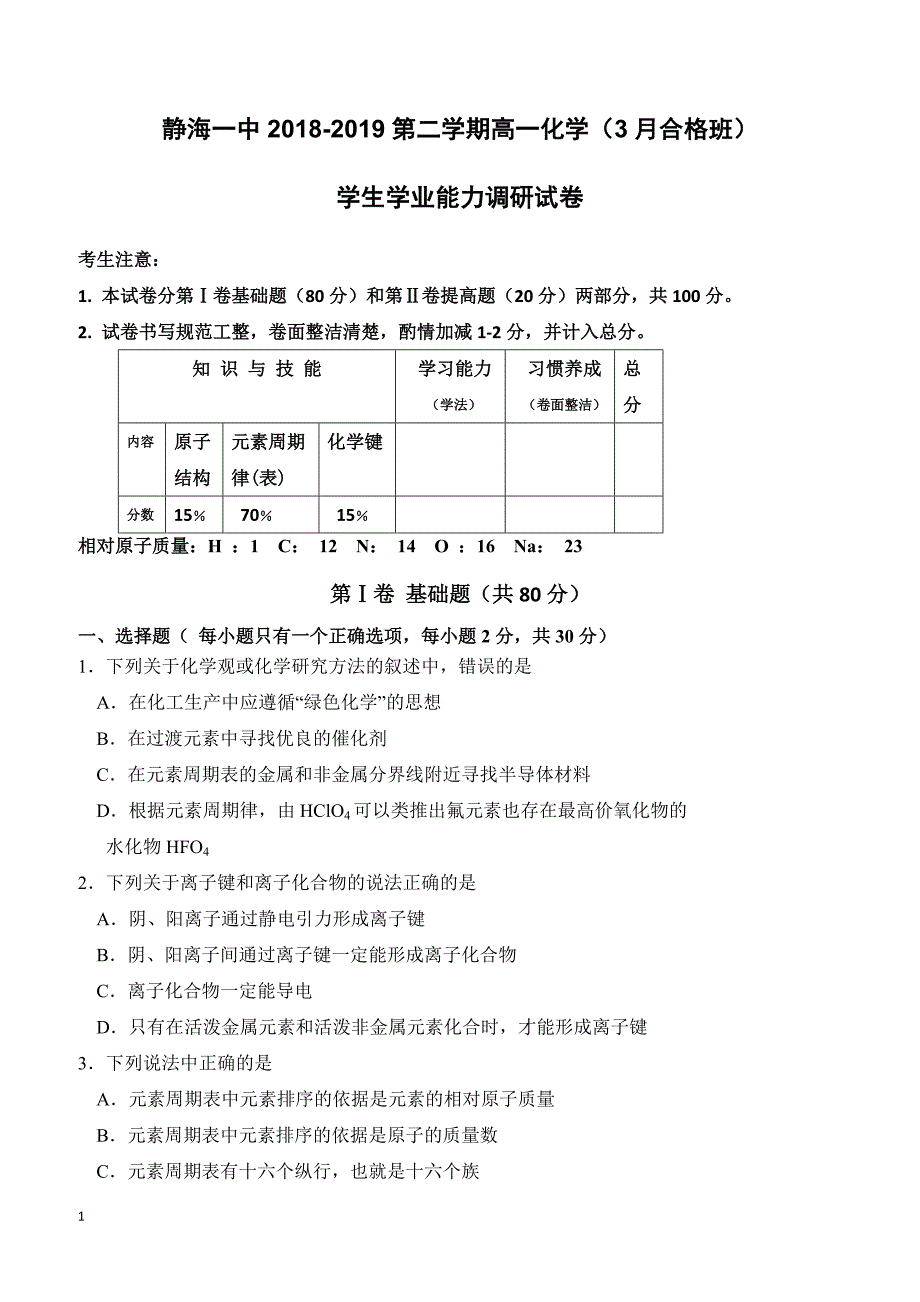 静海一中 2018-2019 第二学期高一化学（3 月合格班）

学生学业能力调研试卷

考生注意：

1. 本试卷分第Ⅰ卷基础题（80 分）和第Ⅱ卷提高题（20 分）两部分，共 100 分。

2. 试卷书写规范工整，卷面整洁清楚，酌情加减 1-2 分，并计入总分。

| 知 识 与 技 能 | | | | 学习能力（学法） | 习惯养成（卷面整洁） | 总分 |
|---|---|---|---|---|---|---|
| 内容 | 原子结构 | 元素周期律(表) | 化学键 | | | |
| 分数 | 15% | 70% | 15% | | | |

相对原子质量：H ：1 C： 12 N： 14 O ：16 Na： 23

第Ⅰ卷 基础题（共 80 分）

一、选择题（ 每小题只有一个正确选项，每小题 2 分，共 30 分）

1．下列关于化学观或化学研究方法的叙述中，错误的是

A．在化工生产中应遵循“绿色化学”的思想

B．在过渡元素中寻找优良的催化剂

C．在元素周期表的金属和非金属分界线附近寻找半导体材料

D．根据元素周期律，由 $HClO_4$ 可以类推出氟元素也存在最高价氧化物的水化物 $HFO_4$

2．下列关于离子键和离子化合物的说法正确的是

A．阴、阳离子通过静电引力形成离子键

B．阴、阳离子间通过离子键一定能形成离子化合物

C．离子化合物一定能导电

D．只有在活泼金属元素和活泼非金属元素化合时，才能形成离子键

3．下列说法中正确的是

A．元素周期表中元素排序的依据是元素的相对原子质量

B．元素周期表中元素排序的依据是原子的质量数

C．元素周期表有十六个纵行，也就是十六个族

1